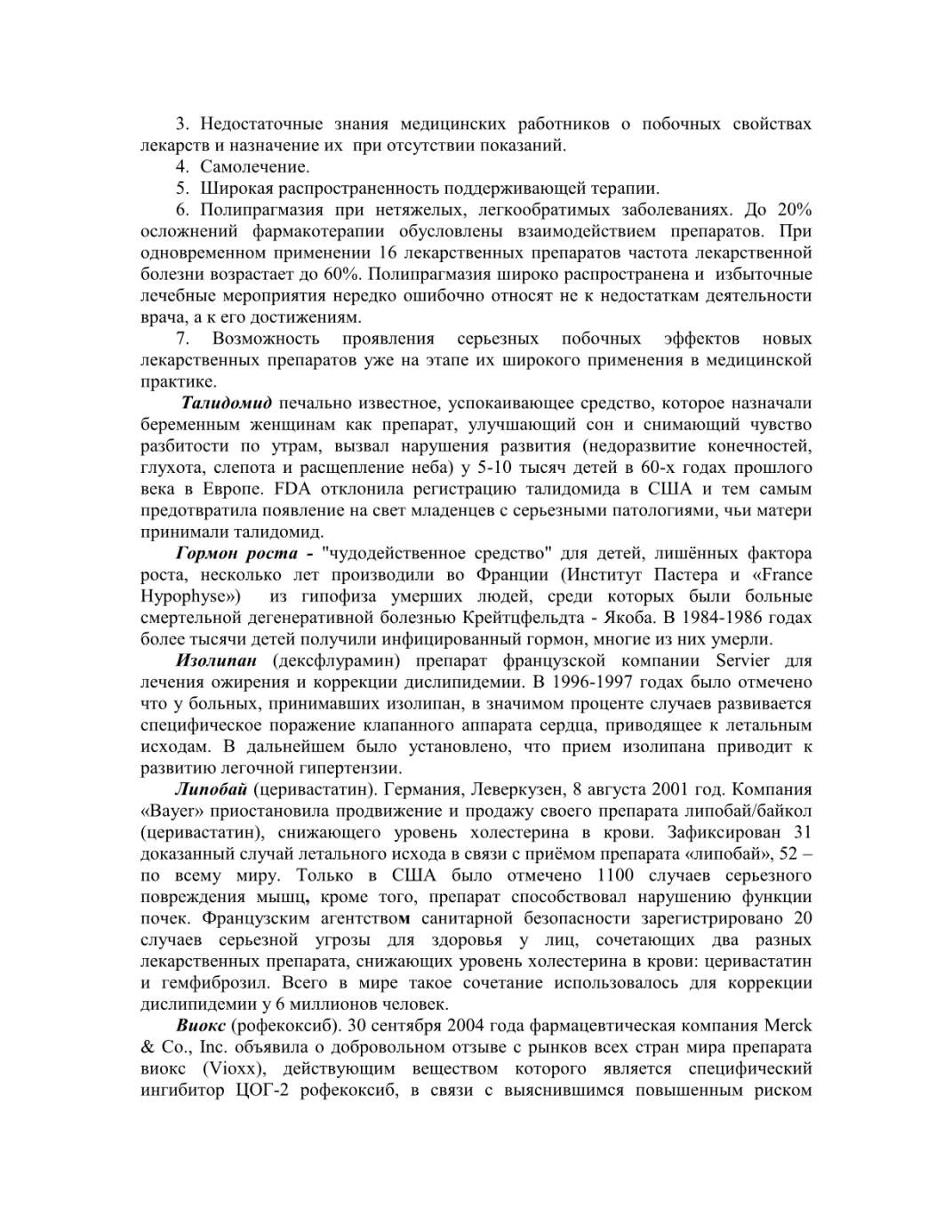 3. Недостаточные знания медицинских работников о побочных свойствах лекарств и назначение их при отсутствии показаний.
4. Самолечение.
5. Широкая распространенность поддерживающей терапии.
6. Полипрагмазия при нетяжелых, легкообратимых заболеваниях. До 20% осложнений фармакотерапии обусловлены взаимодействием препаратов. При одновременном применении 16 лекарственных препаратов частота лекарственной болезни возрастает до 60%. Полипрагмазия широко распространена и избыточные лечебные мероприятия нередко ошибочно относят не к недостаткам деятельности врача, а к его достижениям.
7. Возможность проявления серьезных побочных эффектов новых лекарственных препаратов уже на этапе их широкого применения в медицинской практике.

Талидомид печально известное, успокаивающее средство, которое назначали беременным женщинам как препарат, улучшающий сон и снимающий чувство разбитости по утрам, вызвал нарушения развития (недоразвитие конечностей, глухота, слепота и расщепление неба) у 5-10 тысяч детей в 60-х годах прошлого века в Европе. FDA отклонила регистрацию талидомида в США и тем самым предотвратила появление на свет младенцев с серьезными патологиями, чьи матери принимали талидомид.

Гормон роста - "чудодейственное средство" для детей, лишённых фактора роста, несколько лет производили во Франции (Институт Пастера и «France Hypophyse») из гипофиза умерших людей, среди которых были больные смертельной дегенеративной болезнью Крейтцфельдта - Якоба. В 1984-1986 годах более тысячи детей получили инфицированный гормон, многие из них умерли.

Изолипан (дексфлурамин) препарат французской компании Servier для лечения ожирения и коррекции дислипидемии. В 1996-1997 годах было отмечено что у больных, принимавших изолипан, в значимом проценте случаев развивается специфическое поражение клапанного аппарата сердца, приводящее к летальным исходам. В дальнейшем было установлено, что прием изолипана приводит к развитию легочной гипертензии.

Липобай (церивастатин). Германия, Леверкузен, 8 августа 2001 год. Компания «Bayer» приостановила продвижение и продажу своего препарата липобай/байкол (церивастатин), снижающего уровень холестерина в крови. Зафиксирован 31 доказанный случай летального исхода в связи с приёмом препарата «липобай», 52 – по всему миру. Только в США было отмечено 1100 случаев серьезного повреждения мышц, кроме того, препарат способствовал нарушению функции почек. Французским агентством санитарной безопасности зарегистрировано 20 случаев серьезной угрозы для здоровья у лиц, сочетающих два разных лекарственных препарата, снижающих уровень холестерина в крови: церивастатин и гемфиброзил. Всего в мире такое сочетание использовалось для коррекции дислипидемии у 6 миллионов человек.

Виокс (рофекоксиб). 30 сентября 2004 года фармацевтическая компания Merck & Co., Inc. объявила о добровольном отзыве с рынков всех стран мира препарата виокс (Vioxx), действующим веществом которого является специфический ингибитор ЦОГ-2 рофекоксиб, в связи с выяснившимся повышенным риском